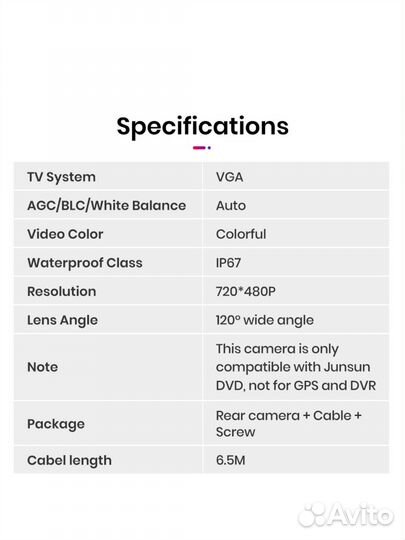 Specifications

| TV System | VGA |
|---|---|
| AGC/BLC/White Balance | Auto |
| Video Color | Colorful |
| Waterproof Class | IP67 |
| Resolution | 720*480P |
| Lens Angle | 120° wide angle |
| Note | This camera is only compatible with Junsun DVD, not for GPS and DVR |
| Package | Rear camera + Cable + Screw |
| Cabel length | 6.5M |

Avito